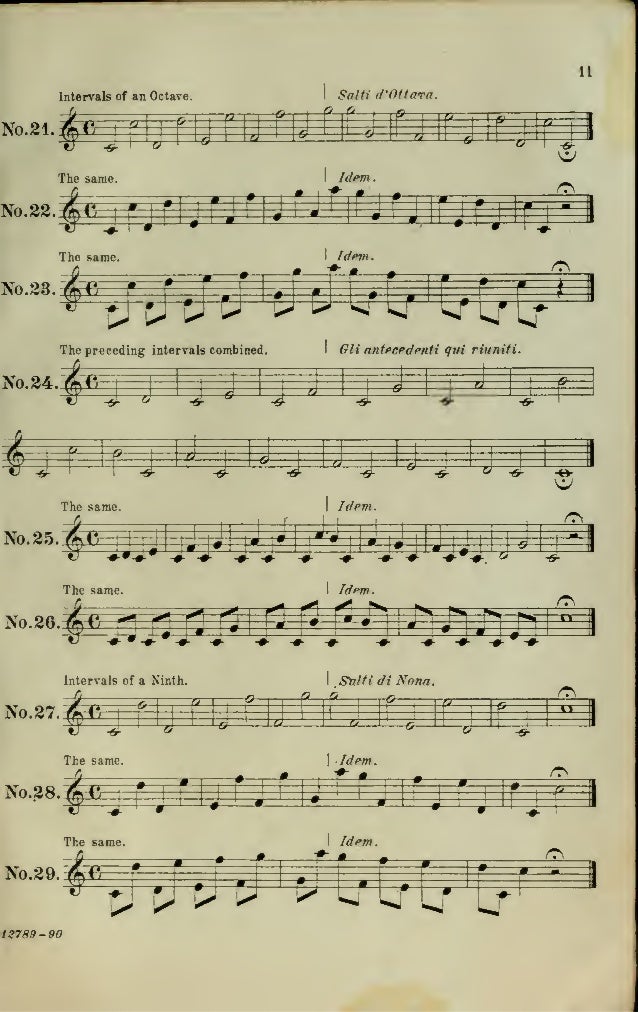 11

Intervals of an Octave.
Salti d'Ottava.

No.21.

The same.
Idem.

No.22.

The same.
Idem.

No.23.

The preceding intervals combined.
Gli antecedenti qui riuniti.

No.24.

The same.
Idem.

No.25.

The same.
Idem.

No.26.

Intervals of a Ninth.
Salti di Nona.

No.27.

The same.
Idem.

No.28.

The same.
Idem.

No.29.

12789-90